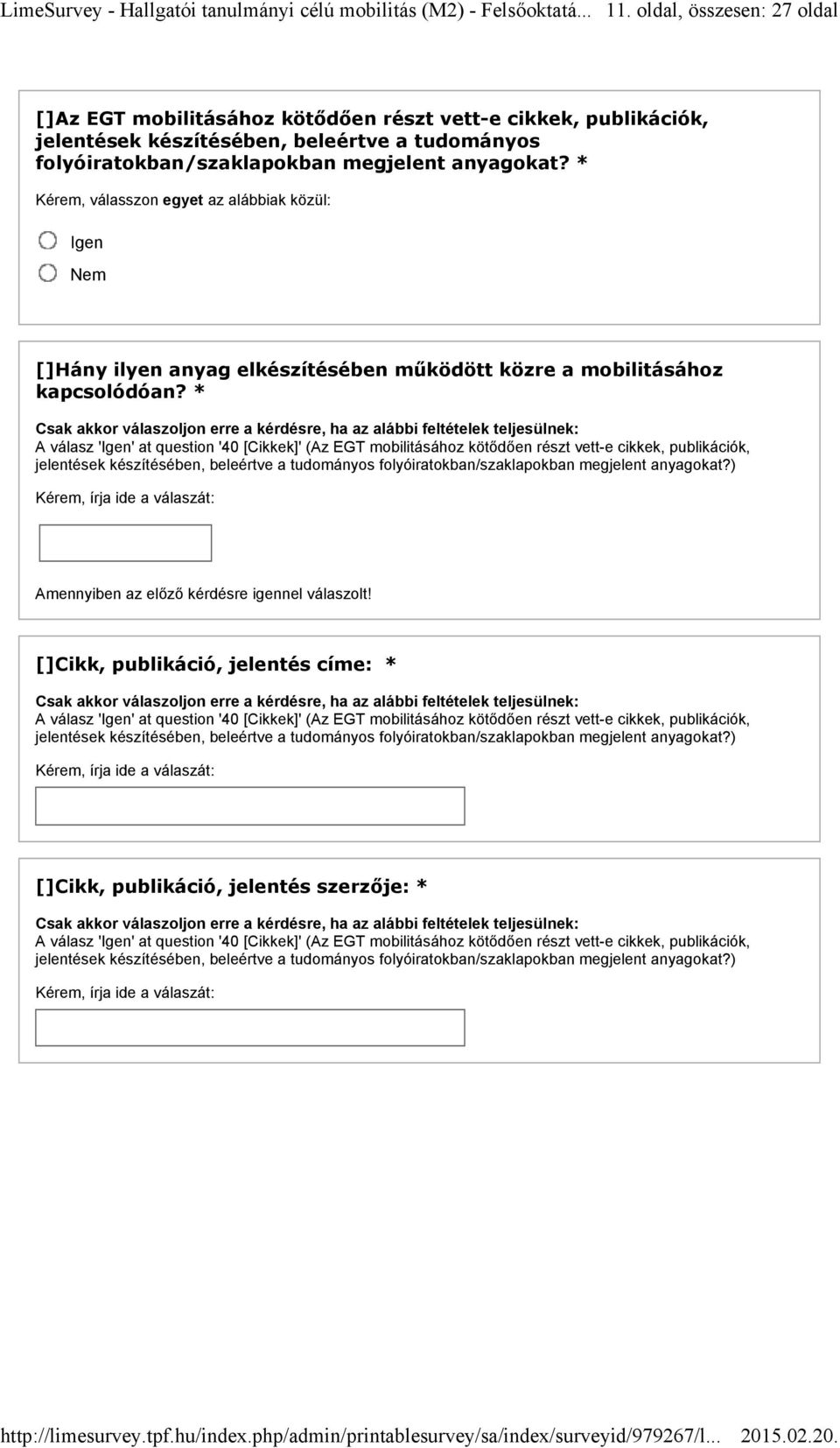 LimeSurvey - Hallgatói tanulmányi célú mobilitás (M2) - Felsőoktatá... 11. oldal, összesen: 27 oldal

[]Az EGT mobilitásához kötődően részt vett-e cikkek, publikációk, jelentések készítésében, beleértve a tudományos folyóiratokban/szaklapokban megjelent anyagokat? *

Kérem, válasszon egyet az alábbiak közül:

Igen

Nem

[]Hány ilyen anyag elkészítésében működött közre a mobilitásához kapcsolódóan? *

Csak akkor válaszoljon erre a kérdésre, ha az alábbi feltételek teljesülnek:
A válasz 'Igen' at question '40 [Cikkek]' (Az EGT mobilitásához kötődően részt vett-e cikkek, publikációk, jelentések készítésében, beleértve a tudományos folyóiratokban/szaklapokban megjelent anyagokat?)

Kérem, írja ide a válaszát:

Amennyiben az előző kérdésre igennel válaszolt!

[]Cikk, publikáció, jelentés címe: *

Csak akkor válaszoljon erre a kérdésre, ha az alábbi feltételek teljesülnek:
A válasz 'Igen' at question '40 [Cikkek]' (Az EGT mobilitásához kötődően részt vett-e cikkek, publikációk, jelentések készítésében, beleértve a tudományos folyóiratokban/szaklapokban megjelent anyagokat?)

Kérem, írja ide a válaszát:

[]Cikk, publikáció, jelentés szerzője: *

Csak akkor válaszoljon erre a kérdésre, ha az alábbi feltételek teljesülnek:
A válasz 'Igen' at question '40 [Cikkek]' (Az EGT mobilitásához kötődően részt vett-e cikkek, publikációk, jelentések készítésében, beleértve a tudományos folyóiratokban/szaklapokban megjelent anyagokat?)

Kérem, írja ide a válaszát:

http://limesurvey.tpf.hu/index.php/admin/printablesurvey/sa/index/surveyid/979267/l... 2015.02.20.